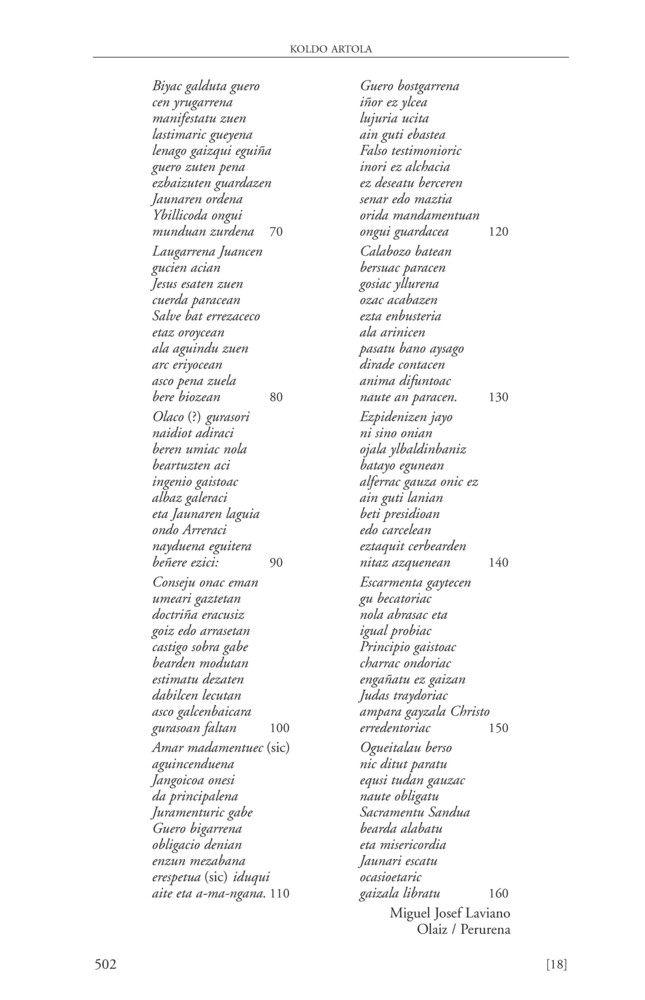 KOLDO ARTOLA

Biyac galduta guero
cen yrugarrena
manifestatu zuen
lastimaric gueyena
lenago gaizqui eguiña
guero zuten pena
ezbaizuten guardazen
Jaunaren ordena
Ybillicoda ongui
munduan zurdena 70

Laugarrena Juancen
gucien acian
Jesus esaten zuen
cuerda paracean
Salve bat errezaceco
etaz oroycean
ala aguindu zuen
arc eriyocean
asco pena zuela
bere biozean 80

Olaco (?) gurasori
naidiot adiraci
beren umiac nola
beartuzten aci
ingenio gaistoac
albaz galeraci
eta Jaunaren laguia
ondo Arreraci
nayduena eguitera
beñere ezici: 90

Conseju onac eman
umeari gaztetan
doctriña eracusiz
goiz edo arrasetan
castigo sobra gabe
bearden modutan
estimatu dezaten
dabilcen lecutan
asco galcenbaicara
gurasoan faltan 100

Amar madamentuec (sic)
aguincenduena
Jangoicoa onesi
da principalena
Juramenturic gabe
Guero bigarrena
obligacio denian
enzun mezabana
erespetua (sic) iduqui
aite eta a-ma-ngana. 110

Guero bostgarrena
iñor ez ylcea
lujuria ucita
ain guti ebastea
Falso testimonioric
inori ez alchacia
ez deseatu berceren
senar edo maztia
orida mandamentuan
ongui guardacea 120

Calabozo batean
bersuac paracen
gosiac yllurena
ozac acabazen
ezta enbusteria
ala arinicen
pasatu bano aysago
dirade contacen
anima difuntoac
naute an paracen. 130

Ezpidenizen jayo
ni sino onian
ojala ylbaldinbaniz
batayo egunean
alferrac gauza onic ez
ain guti lanian
beti presidioan
edo carcelean
eztaquit cerbearden
nitaz azquenean 140

Escarmenta gaytecen
gu becatoriac
nola abrasac eta
igual probiac
Principio gaistoac
charrac ondoriac
engañatu ez gaizan
Judas traydoriac
ampara gayzala Christo
erredentoriac 150

Ogueitalau berso
nic ditut paratu
equsi tudan gauzac
naute obligatu
Sacramentu Sandua
bearda alabatu
eta misericordia
Jaunari escatu
ocasioetaric
gaizala libratu 160

Miguel Josef Laviano
Olaiz / Perurena

502 [18]